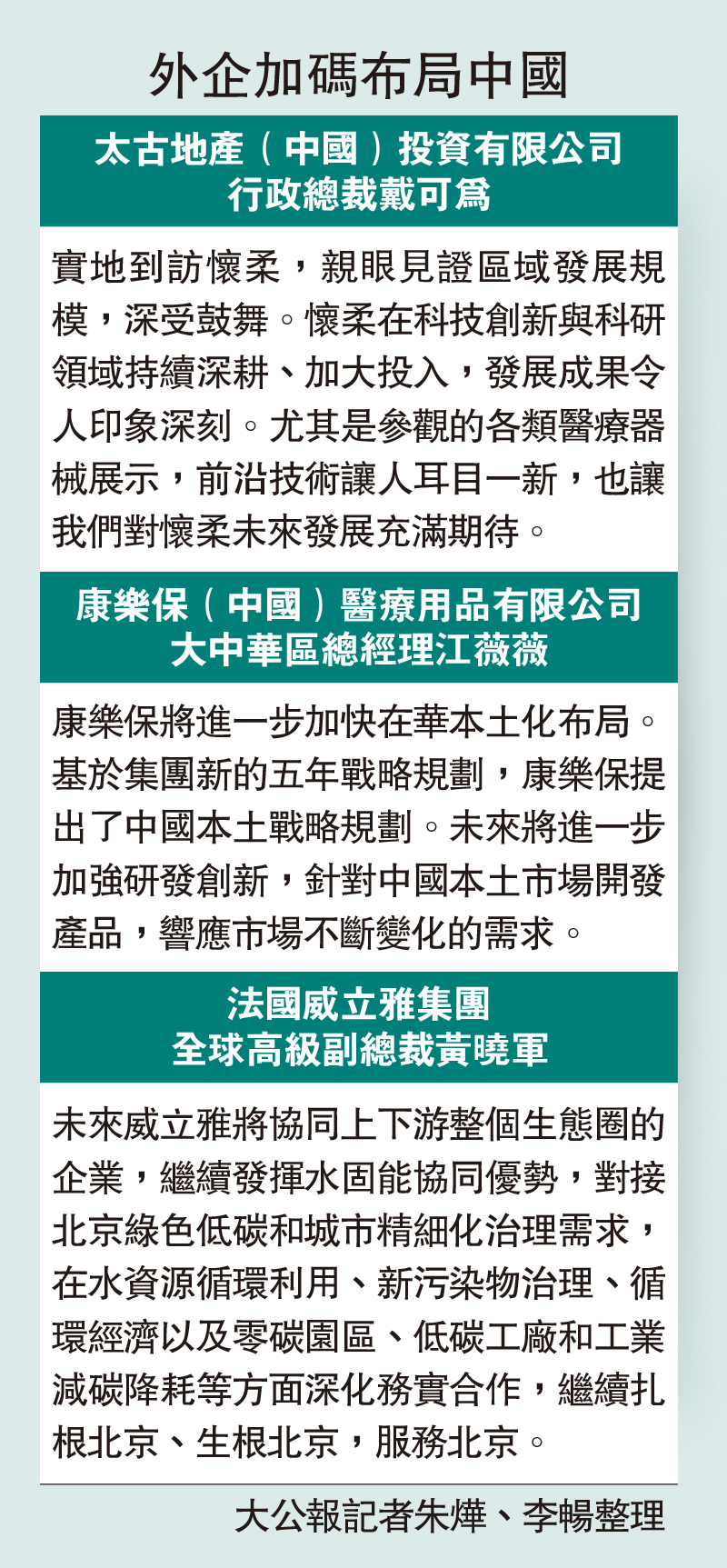 外企加碼布局中國

太古地產（中國）投資有限公司
行政總裁戴可爲

實地到訪懷柔，親眼見證區域發展規模，深受鼓舞。懷柔在科技創新與科研領域持續深耕、加大投入，發展成果令人印象深刻。尤其是參觀的各類醫療器械展示，前沿技術讓人耳目一新，也讓我們對懷柔未來發展充滿期待。

康樂保（中國）醫療用品有限公司
大中華區總經理江薇薇

康樂保將進一步加快在華本土化布局。基於集團新的五年戰略規劃，康樂保提出了中國本土戰略規劃。未來將進一步加強研發創新，針對中國本土市場開發產品，響應市場不斷變化的需求。

法國威立雅集團
全球高級副總裁黃曉軍

未來威立雅將協同上下游整個生態圈的企業，繼續發揮水固能協同優勢，對接北京綠色低碳和城市精細化治理需求，在水資源循環利用、新污染物治理、循環經濟以及零碳園區、低碳工廠和工業減碳降耗等方面深化務實合作，繼續扎根北京、生根北京，服務北京。

大公報記者朱燁、李暢整理